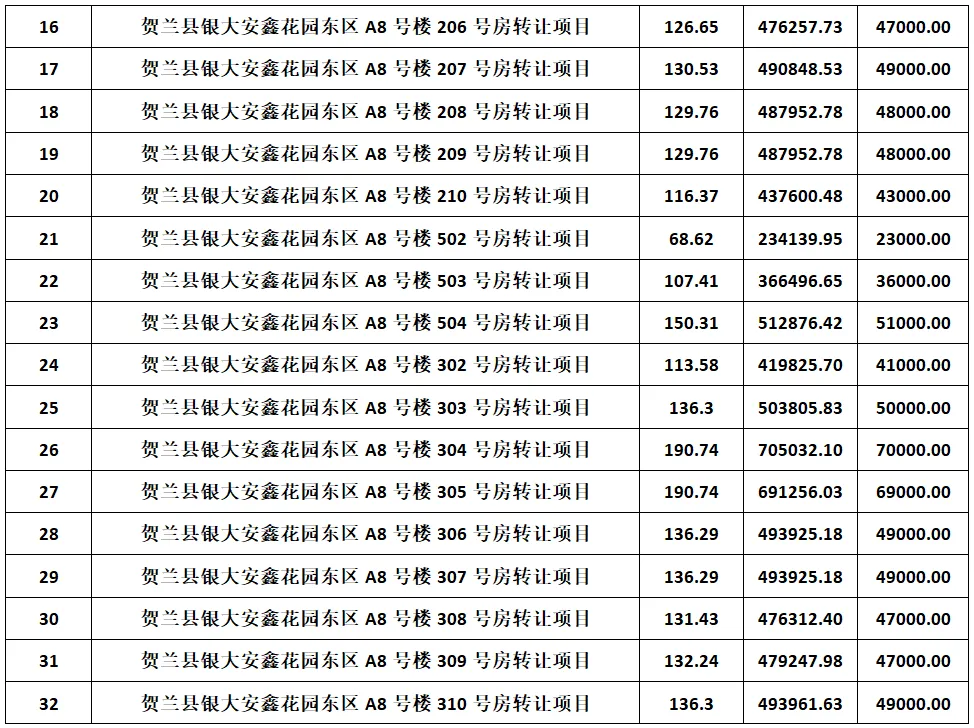 | 16 | 贺兰县银大安鑫花园东区A8号楼206号房转让项目 | 126.65 | 476257.73 | 47000.00 |
|---|---|---|---|---|
| 17 | 贺兰县银大安鑫花园东区A8号楼207号房转让项目 | 130.53 | 490848.53 | 49000.00 |
| 18 | 贺兰县银大安鑫花园东区A8号楼208号房转让项目 | 129.76 | 487952.78 | 48000.00 |
| 19 | 贺兰县银大安鑫花园东区A8号楼209号房转让项目 | 129.76 | 487952.78 | 48000.00 |
| 20 | 贺兰县银大安鑫花园东区A8号楼210号房转让项目 | 116.37 | 437600.48 | 43000.00 |
| 21 | 贺兰县银大安鑫花园东区A8号楼502号房转让项目 | 68.62 | 234139.95 | 23000.00 |
| 22 | 贺兰县银大安鑫花园东区A8号楼503号房转让项目 | 107.41 | 366496.65 | 36000.00 |
| 23 | 贺兰县银大安鑫花园东区A8号楼504号房转让项目 | 150.31 | 512876.42 | 51000.00 |
| 24 | 贺兰县银大安鑫花园东区A8号楼302号房转让项目 | 113.58 | 419825.70 | 41000.00 |
| 25 | 贺兰县银大安鑫花园东区A8号楼303号房转让项目 | 136.3 | 503805.83 | 50000.00 |
| 26 | 贺兰县银大安鑫花园东区A8号楼304号房转让项目 | 190.74 | 705032.10 | 70000.00 |
| 27 | 贺兰县银大安鑫花园东区A8号楼305号房转让项目 | 190.74 | 691256.03 | 69000.00 |
| 28 | 贺兰县银大安鑫花园东区A8号楼306号房转让项目 | 136.29 | 493925.18 | 49000.00 |
| 29 | 贺兰县银大安鑫花园东区A8号楼307号房转让项目 | 136.29 | 493925.18 | 49000.00 |
| 30 | 贺兰县银大安鑫花园东区A8号楼308号房转让项目 | 131.43 | 476312.40 | 47000.00 |
| 31 | 贺兰县银大安鑫花园东区A8号楼309号房转让项目 | 132.24 | 479247.98 | 47000.00 |
| 32 | 贺兰县银大安鑫花园东区A8号楼310号房转让项目 | 136.3 | 493961.63 | 49000.00 |